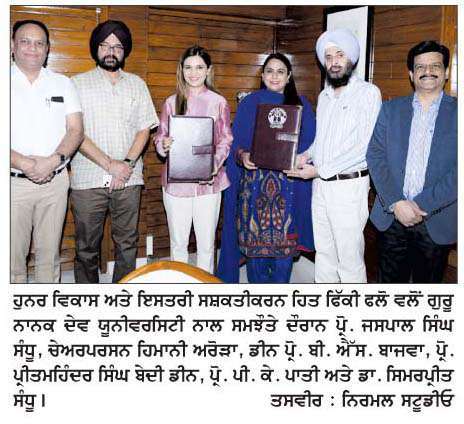 ਹੁਨਰ ਵਿਕਾਸ ਅਤੇ ਇਸਤਰੀ ਸਸ਼ਕਤੀਕਰਨ ਹਿਤ ਫਿੱਕੀ ਫਲੋ ਵਲੋਂ ਗੁਰੂ ਨਾਨਕ ਦੇਵ ਯੂਨੀਵਰਸਿਟੀ ਨਾਲ ਸਮਝੌਤੇ ਦੌਰਾਨ ਪ੍ਰੋ. ਜਸਪਾਲ ਸਿੰਘ ਸੰਧੂ, ਚੇਅਰਪਰਸਨ ਹਿਮਾਨੀ ਅਰੋੜਾ, ਡੀਨ ਪ੍ਰੋ. ਬੀ. ਐੱਸ. ਬਾਜਵਾ, ਪ੍ਰੋ. ਪ੍ਰੀਤਮਹਿੰਦਰ ਸਿੰਘ ਬੇਦੀ ਡੀਨ, ਪ੍ਰੋ. ਪੀ. ਕੇ. ਪਾਤੀ ਅਤੇ ਡਾ. ਸਿਮਰਪ੍ਰੀਤ ਸੰਧੂ। ਤਸਵੀਰ : ਨਿਰਮਲ ਸਟੂਡੀਓ